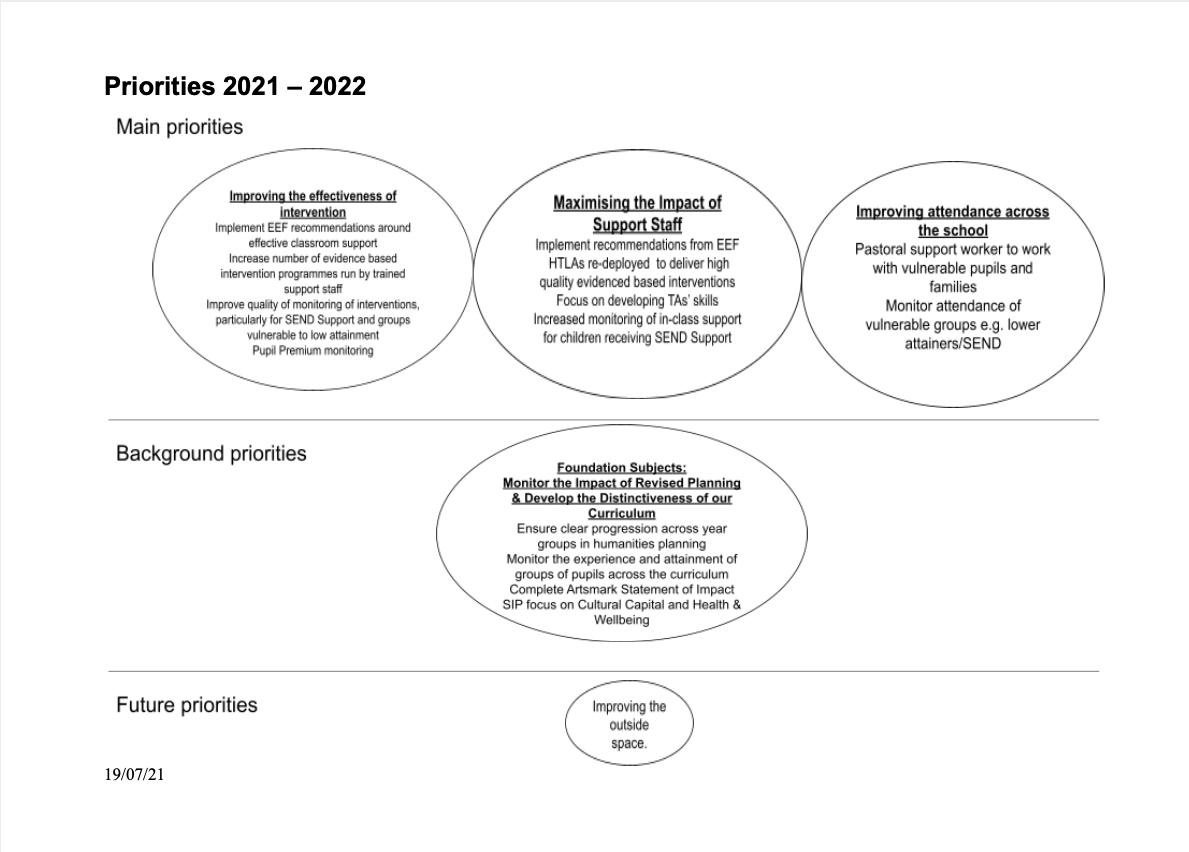 Priorities 2021 – 2022

Main priorities

Improving the effectiveness of intervention
Implement EEF recommendations around effective classroom support
Increase number of evidence based intervention programmes run by trained support staff
Improve quality of monitoring of interventions, particularly for SEND Support and groups vulnerable to low attainment
Pupil Premium monitoring

Maximising the Impact of Support Staff
Implement recommendations from EEF
HTLAs re-deployed to deliver high quality evidenced based interventions
Focus on developing TAs' skills
Increased monitoring of in-class support for children receiving SEND Support

Improving attendance across the school
Pastoral support worker to work with vulnerable pupils and families
Monitor attendance of vulnerable groups e.g. lower attainers/SEND

Background priorities

Foundation Subjects:
Monitor the Impact of Revised Planning & Develop the Distinctiveness of our Curriculum
Ensure clear progression across year groups in humanities planning
Monitor the experience and attainment of groups of pupils across the curriculum
Complete Artsmark Statement of Impact
SIP focus on Cultural Capital and Health & Wellbeing

Future priorities

Improving the outside space.

19/07/21